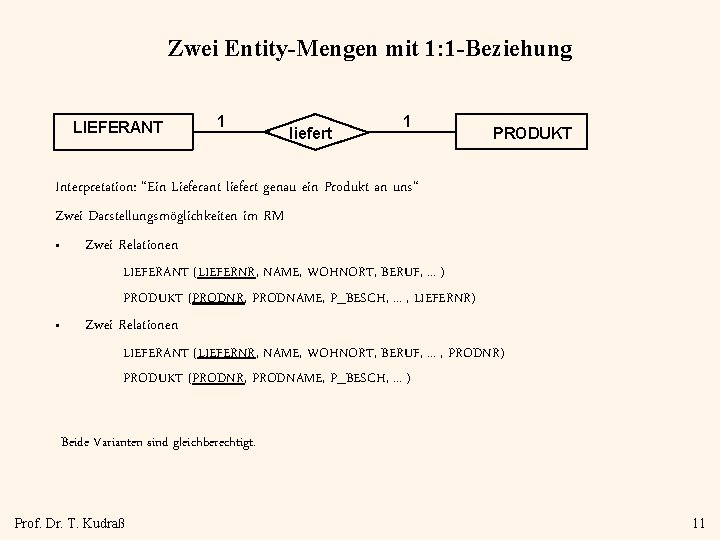 Zwei Entity-Mengen mit 1:1-Beziehung

LIEFERANT 1 liefert 1 PRODUKT

Interpretation: "Ein Lieferant liefert genau ein Produkt an uns"

Zwei Darstellungsmöglichkeiten im RM

▪ Zwei Relationen

LIEFERANT (LIEFERNR, NAME, WOHNORT, BERUF, ... )

PRODUKT (PRODNR, PRODNAME, P_BESCH, ... , LIEFERNR)

▪ Zwei Relationen

LIEFERANT (LIEFERNR, NAME, WOHNORT, BERUF, ... , PRODNR)

PRODUKT (PRODNR, PRODNAME, P_BESCH, ... )

Beide Varianten sind gleichberechtigt.

Prof. Dr. T. Kudraß

11